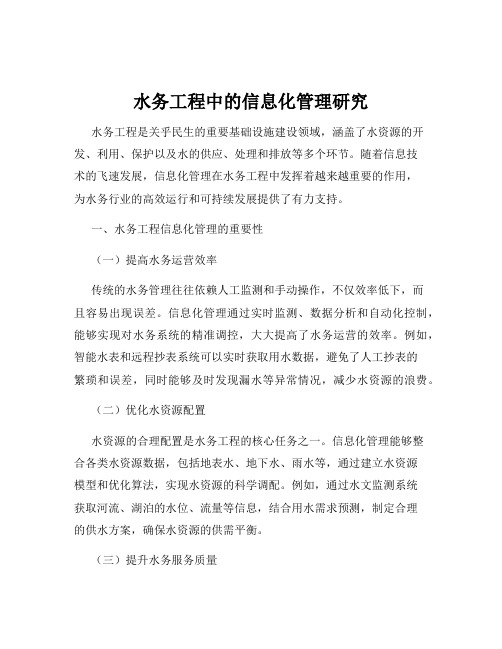 水务工程中的信息化管理研究

水务工程是关乎民生的重要基础设施建设领域，涵盖了水资源的开发、利用、保护以及水的供应、处理和排放等多个环节。随着信息技术的飞速发展，信息化管理在水务工程中发挥着越来越重要的作用，为水务行业的高效运行和可持续发展提供了有力支持。

一、水务工程信息化管理的重要性

（一）提高水务运营效率

传统的水务管理往往依赖人工监测和手动操作，不仅效率低下，而且容易出现误差。信息化管理通过实时监测、数据分析和自动化控制，能够实现对水务系统的精准调控，大大提高了水务运营的效率。例如，智能水表和远程抄表系统可以实时获取用水数据，避免了人工抄表的繁琐和误差，同时能够及时发现漏水等异常情况，减少水资源的浪费。

（二）优化水资源配置

水资源的合理配置是水务工程的核心任务之一。信息化管理能够整合各类水资源数据，包括地表水、地下水、雨水等，通过建立水资源模型和优化算法，实现水资源的科学调配。例如，通过水文监测系统获取河流、湖泊的水位、流量等信息，结合用水需求预测，制定合理的供水方案，确保水资源的供需平衡。

（三）提升水务服务质量